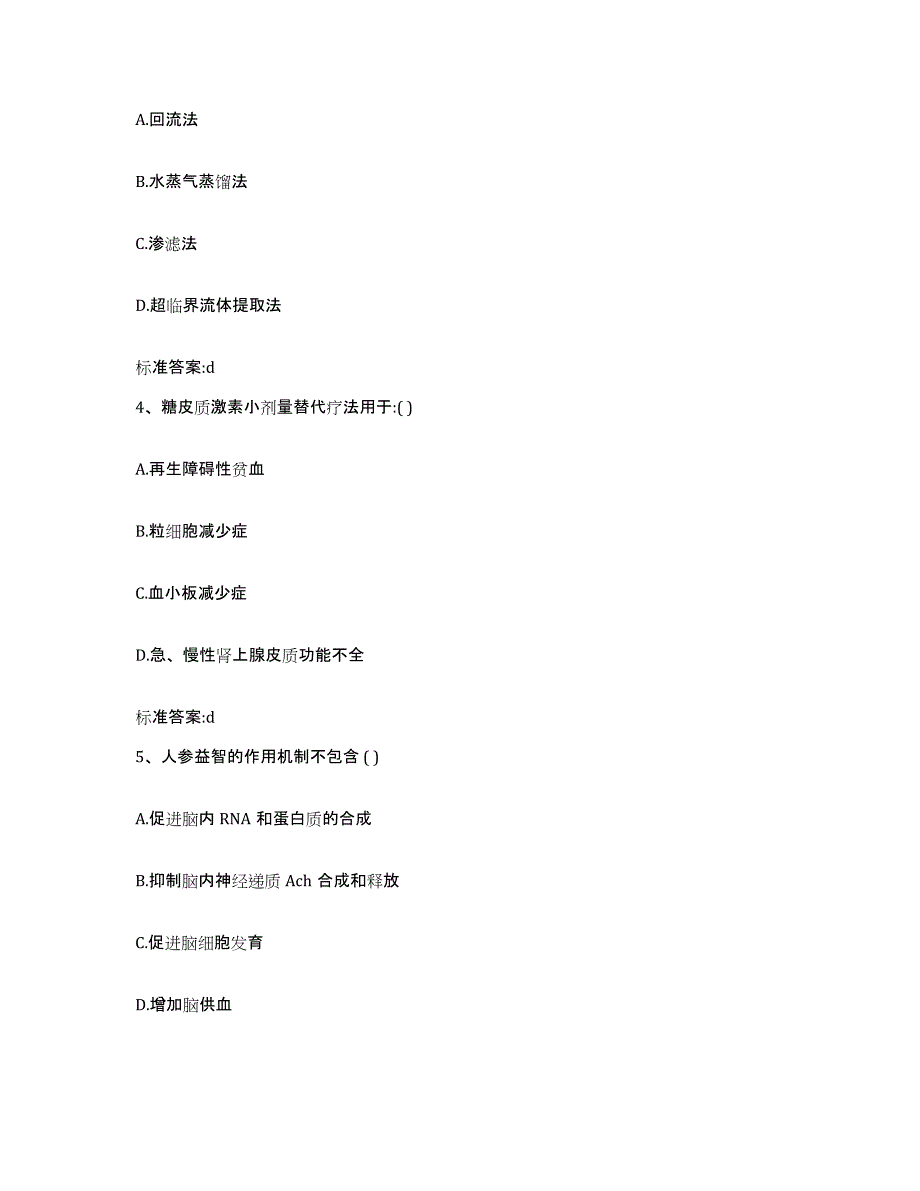 A.回流法

B.水蒸气蒸馏法

C.渗滤法

D.超临界流体提取法

标准答案:d

4、糖皮质激素小剂量替代疗法用于:( )

A.再生障碍性贫血

B.粒细胞减少症

C.血小板减少症

D.急、慢性肾上腺皮质功能不全

标准答案:d

5、人参益智的作用机制不包含 ( )

A.促进脑内 RNA 和蛋白质的合成

B.抑制脑内神经递质 Ach 合成和释放

C.促进脑细胞发育

D.增加脑供血